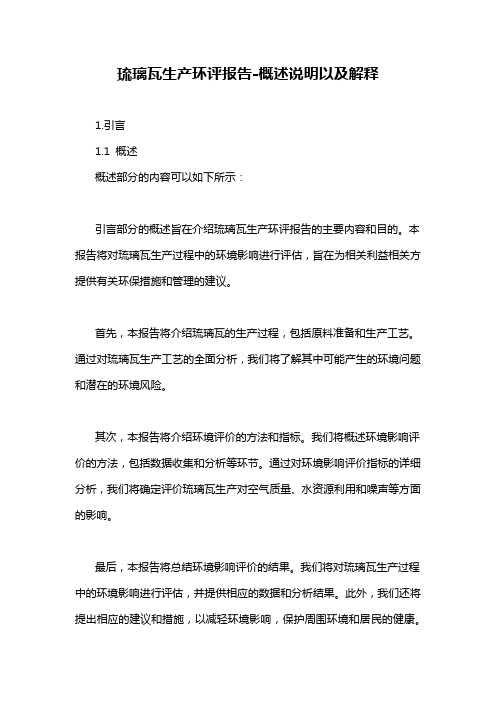 琉璃瓦生产环评报告-概述说明以及解释

1.引言

1.1 概述

概述部分的内容可以如下所示：

引言部分的概述旨在介绍琉璃瓦生产环评报告的主要内容和目的。本报告将对琉璃瓦生产过程中的环境影响进行评估，旨在为相关利益相关方提供有关环保措施和管理的建议。

首先，本报告将介绍琉璃瓦的生产过程，包括原料准备和生产工艺。通过对琉璃瓦生产工艺的全面分析，我们将了解其中可能产生的环境问题和潜在的环境风险。

其次，本报告将介绍环境评价的方法和指标。我们将概述环境影响评价的方法，包括数据收集和分析等环节。通过对环境影响评价指标的详细分析，我们将确定评价琉璃瓦生产对空气质量、水资源利用和噪声等方面的影响。

最后，本报告将总结环境影响评价的结果。我们将对琉璃瓦生产过程中的环境影响进行评估，并提供相应的数据和分析结果。此外，我们还将提出相应的建议和措施，以减轻环境影响，保护周围环境和居民的健康。